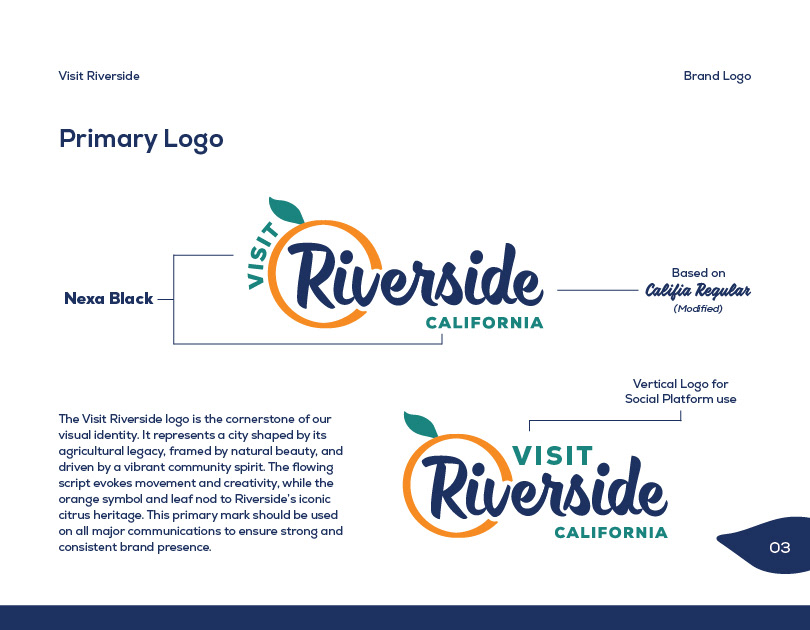 Visit Riverside

Brand Logo

Primary Logo

Nexa Black

VISIT Riverside CALIFORNIA

Based on Califia Regular (Modified)

Vertical Logo for Social Platform use

The Visit Riverside logo is the cornerstone of our visual identity. It represents a city shaped by its agricultural legacy, framed by natural beauty, and driven by a vibrant community spirit. The flowing script evokes movement and creativity, while the orange symbol and leaf nod to Riverside's iconic citrus heritage. This primary mark should be used on all major communications to ensure strong and consistent brand presence.

VISIT Riverside CALIFORNIA

03